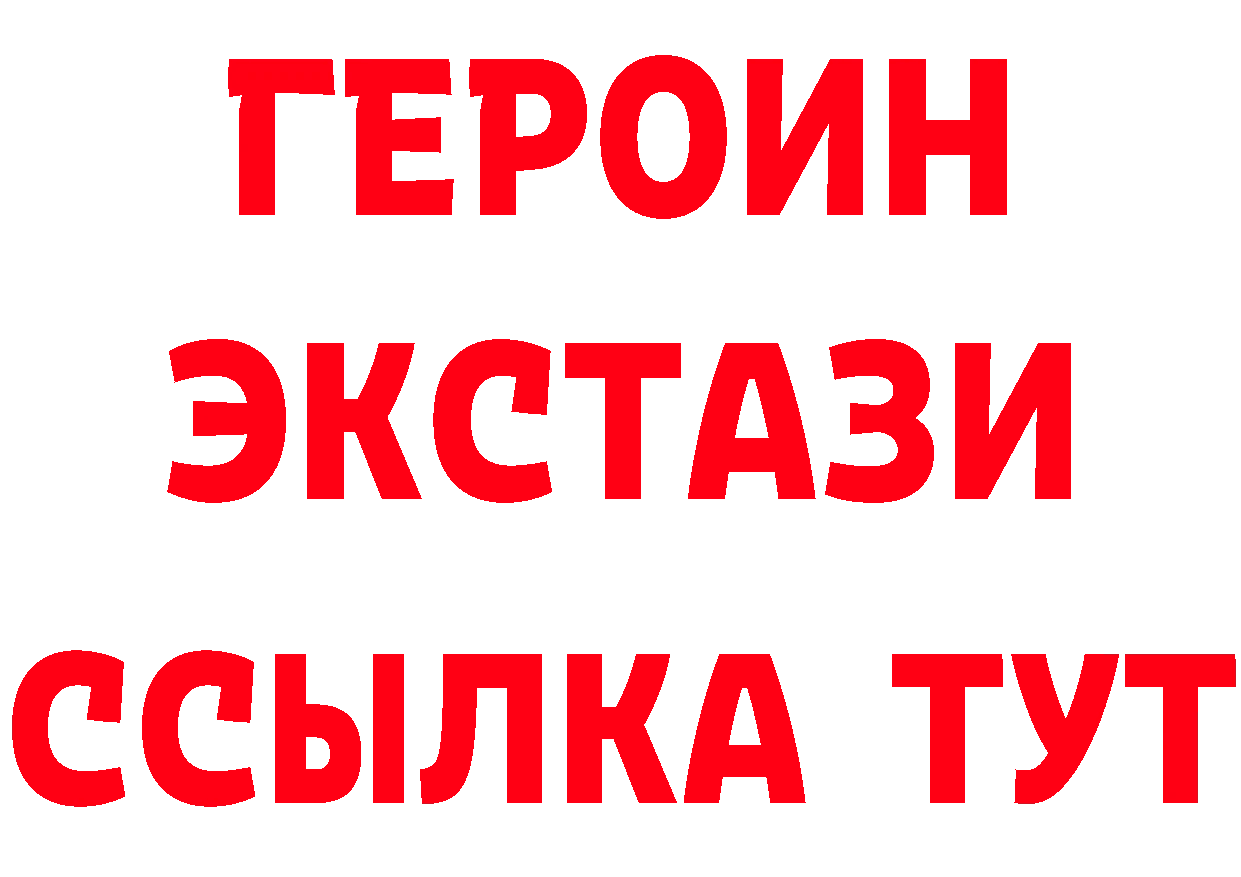 ГЕРОИН
ЭКСТАЗИ
ССЫЛКА ТУТ